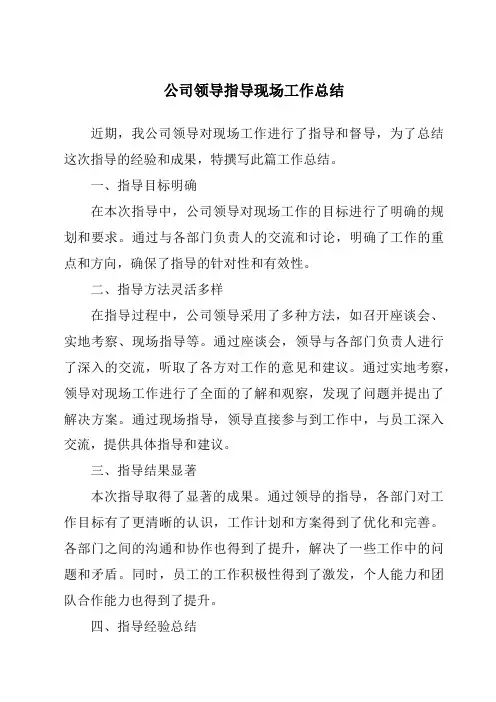 公司领导指导现场工作总结

近期，我公司领导对现场工作进行了指导和督导，为了总结这次指导的经验和成果，特撰写此篇工作总结。

一、指导目标明确

在本次指导中，公司领导对现场工作的目标进行了明确的规划和要求。通过与各部门负责人的交流和讨论，明确了工作的重点和方向，确保了指导的针对性和有效性。

二、指导方法灵活多样

在指导过程中，公司领导采用了多种方法，如召开座谈会、实地考察、现场指导等。通过座谈会，领导与各部门负责人进行了深入的交流，听取了各方对工作的意见和建议。通过实地考察，领导对现场工作进行了全面的了解和观察，发现了问题并提出了解决方案。通过现场指导，领导直接参与到工作中，与员工深入交流，提供具体指导和建议。

三、指导结果显著

本次指导取得了显著的成果。通过领导的指导，各部门对工作目标有了更清晰的认识，工作计划和方案得到了优化和完善。各部门之间的沟通和协作也得到了提升，解决了一些工作中的问题和矛盾。同时，员工的工作积极性得到了激发，个人能力和团队合作能力也得到了提升。

四、指导经验总结